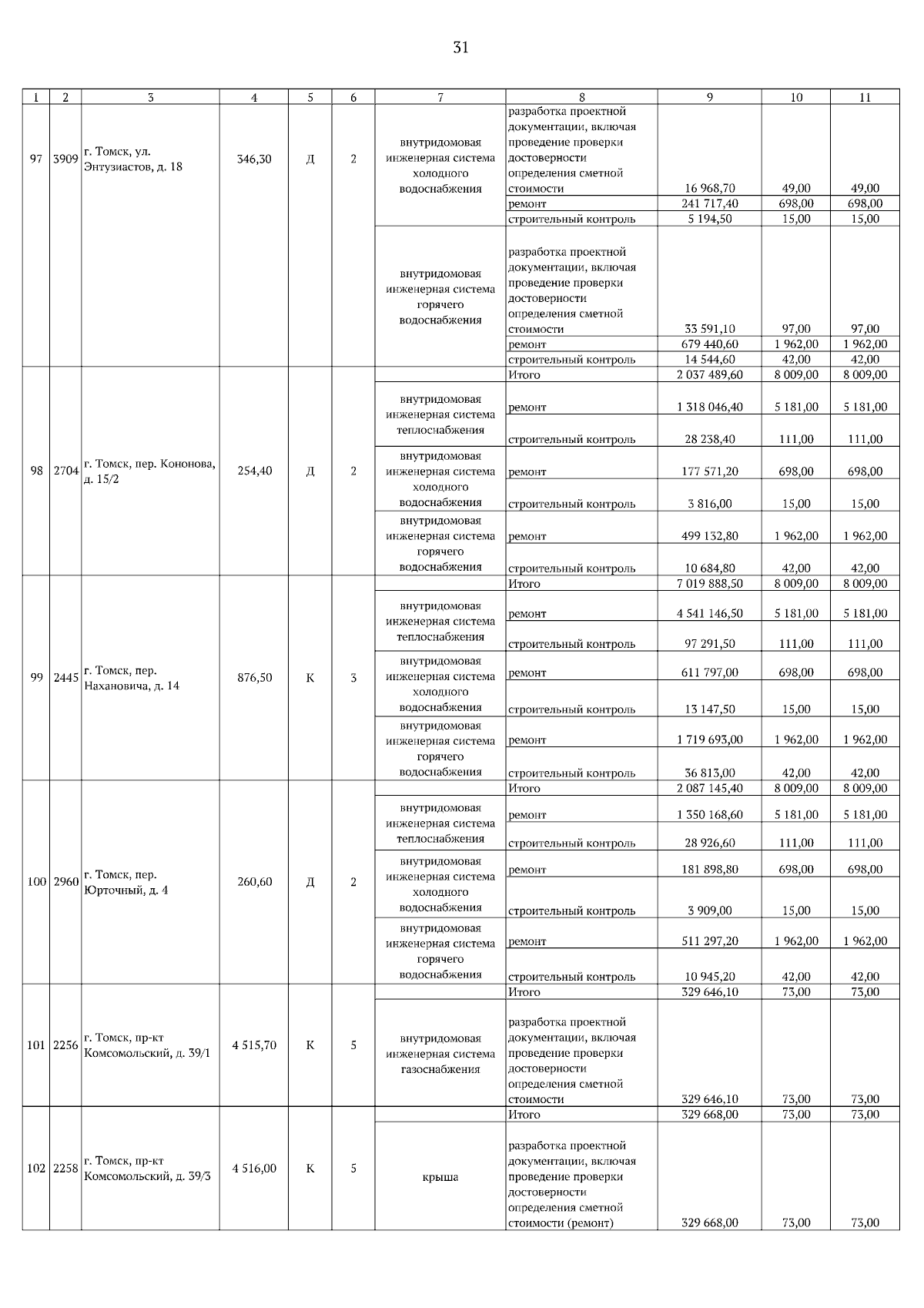 31

| 1 | 2 | 3 | 4 | 5 | 6 | 7 | 8 | 9 | 10 | 11 |
|---|---|---|---|---|---|---|---|---|---|---|
| 97 | 3909 | г. Томск, ул. Энтузиастов, д. 18 | 346,30 | Д | 2 | внутридомовая инженерная система холодного водоснабжения | разработка проектной документации, включая проведение проверки достоверности определения сметной стоимости | 16 968,70 | 49,00 | 49,00 |
| | | | | | | | ремонт | 241 717,40 | 698,00 | 698,00 |
| | | | | | | | строительный контроль | 5 194,50 | 15,00 | 15,00 |
| | | | | | | внутридомовая инженерная система горячего водоснабжения | разработка проектной документации, включая проведение проверки достоверности определения сметной стоимости | 33 591,10 | 97,00 | 97,00 |
| | | | | | | | ремонт | 679 440,60 | 1 962,00 | 1 962,00 |
| | | | | | | | строительный контроль | 14 544,60 | 42,00 | 42,00 |
| 98 | 2704 | г. Томск, пер. Кононова, д. 15/2 | 254,40 | Д | 2 | | Итого | 2 037 489,60 | 8 009,00 | 8 009,00 |
| | | | | | | внутридомовая инженерная система теплоснабжения | ремонт | 1 318 046,40 | 5 181,00 | 5 181,00 |
| | | | | | | | строительный контроль | 28 238,40 | 111,00 | 111,00 |
| | | | | | | внутридомовая инженерная система холодного водоснабжения | ремонт | 177 571,20 | 698,00 | 698,00 |
| | | | | | | | строительный контроль | 3 816,00 | 15,00 | 15,00 |
| | | | | | | внутридомовая инженерная система горячего водоснабжения | ремонт | 499 132,80 | 1 962,00 | 1 962,00 |
| | | | | | | | строительный контроль | 10 684,80 | 42,00 | 42,00 |
| 99 | 2445 | г. Томск, пер. Нахановича, д. 14 | 876,50 | К | 3 | | Итого | 7 019 888,50 | 8 009,00 | 8 009,00 |
| | | | | | | внутридомовая инженерная система теплоснабжения | ремонт | 4 541 146,50 | 5 181,00 | 5 181,00 |
| | | | | | | | строительный контроль | 97 291,50 | 111,00 | 111,00 |
| | | | | | | внутридомовая инженерная система холодного водоснабжения | ремонт | 611 797,00 | 698,00 | 698,00 |
| | | | | | | | строительный контроль | 13 147,50 | 15,00 | 15,00 |
| | | | | | | внутридомовая инженерная система горячего водоснабжения | ремонт | 1 719 693,00 | 1 962,00 | 1 962,00 |
| | | | | | | | строительный контроль | 36 813,00 | 42,00 | 42,00 |
| 100 | 2960 | г. Томск, пер. Юрточный, д. 4 | 260,60 | Д | 2 | | Итого | 2 087 145,40 | 8 009,00 | 8 009,00 |
| | | | | | | внутридомовая инженерная система теплоснабжения | ремонт | 1 350 168,60 | 5 181,00 | 5 181,00 |
| | | | | | | | строительный контроль | 28 926,60 | 111,00 | 111,00 |
| | | | | | | внутридомовая инженерная система холодного водоснабжения | ремонт | 181 898,80 | 698,00 | 698,00 |
| | | | | | | | строительный контроль | 3 909,00 | 15,00 | 15,00 |
| | | | | | | внутридомовая инженерная система горячего водоснабжения | ремонт | 511 297,20 | 1 962,00 | 1 962,00 |
| | | | | | | | строительный контроль | 10 945,20 | 42,00 | 42,00 |
| 101 | 2256 | г. Томск, пр-кт Комсомольский, д. 39/1 | 4 515,70 | К | 5 | | Итого | 329 646,10 | 73,00 | 73,00 |
| | | | | | | внутридомовая инженерная система газоснабжения | разработка проектной документации, включая проведение проверки достоверности определения сметной стоимости | 329 646,10 | 73,00 | 73,00 |
| 102 | 2258 | г. Томск, пр-кт Комсомольский, д. 39/3 | 4 516,00 | К | 5 | | Итого | 329 668,00 | 73,00 | 73,00 |
| | | | | | | крыша | разработка проектной документации, включая проведение проверки достоверности определения сметной стоимости (ремонт) | 329 668,00 | 73,00 | 73,00 |